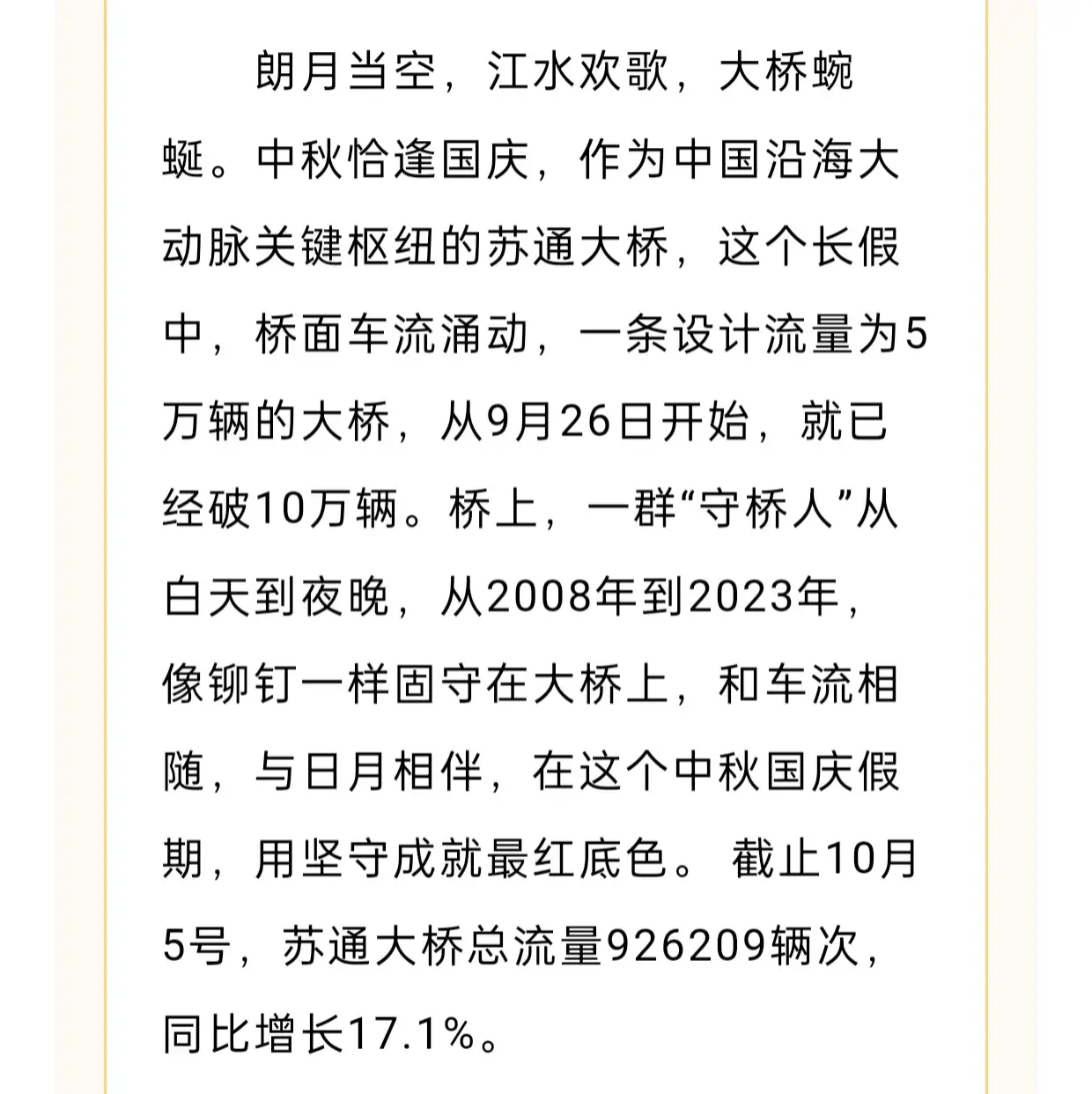 朗月当空，江水欢歌，大桥蜿蜒。中秋恰逢国庆，作为中国沿海大动脉关键枢纽的苏通大桥，这个长假中，桥面车流涌动，一条设计流量为5万辆的大桥，从9月26日开始，就已经破10万辆。桥上，一群“守桥人”从白天到夜晚，从2008年到2023年，像铆钉一样固守在大桥上，和车流相随，与日月相伴，在这个中秋国庆假期，用坚守成就最红底色。 截止10月5号，苏通大桥总流量926209辆次，同比增长17.1%。